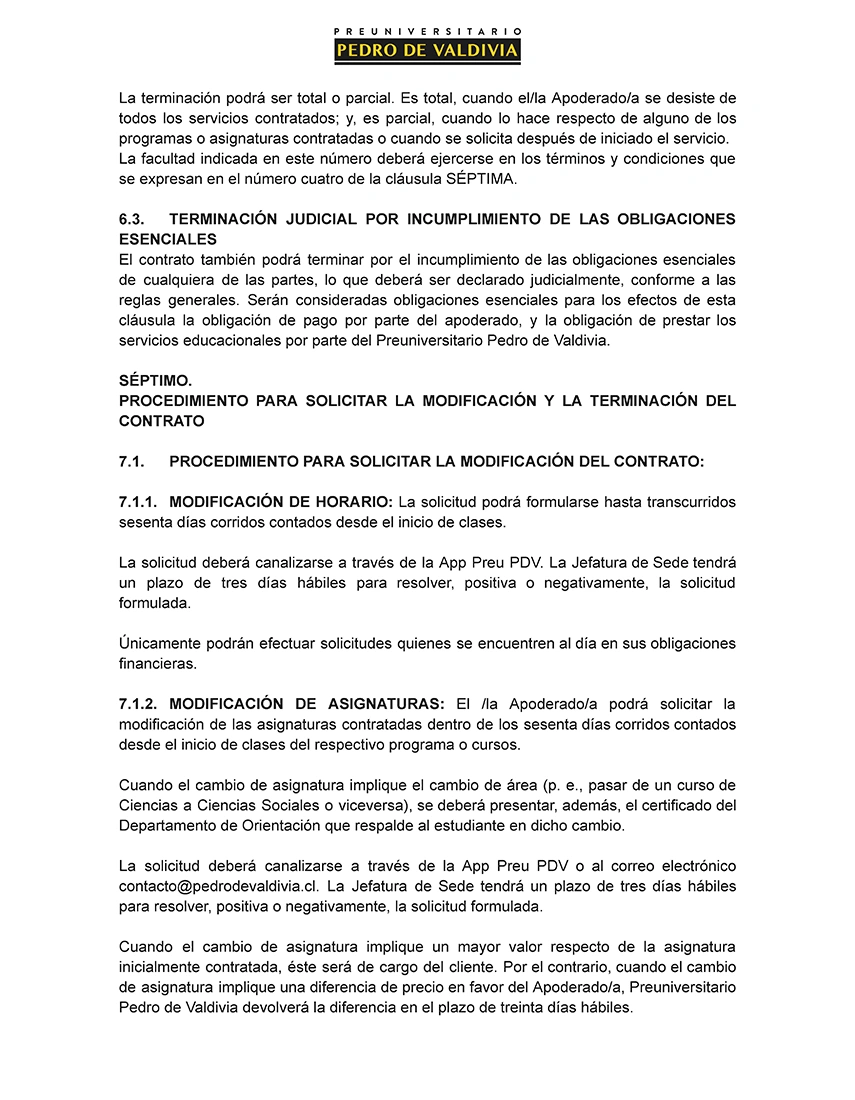 PREUNIVERSITARIO
PEDRO DE VALDIVIA

La terminación podrá ser total o parcial. Es total, cuando el/la Apoderado/a se desiste de todos los servicios contratados; y, es parcial, cuando lo hace respecto de alguno de los programas o asignaturas contratadas o cuando se solicita después de iniciado el servicio. La facultad indicada en este número deberá ejercerse en los términos y condiciones que se expresan en el número cuatro de la cláusula SÉPTIMA.

6.3. TERMINACIÓN JUDICIAL POR INCUMPLIMIENTO DE LAS OBLIGACIONES ESENCIALES
El contrato también podrá terminar por el incumplimiento de las obligaciones esenciales de cualquiera de las partes, lo que deberá ser declarado judicialmente, conforme a las reglas generales. Serán consideradas obligaciones esenciales para los efectos de esta cláusula la obligación de pago por parte del apoderado, y la obligación de prestar los servicios educacionales por parte del Preuniversitario Pedro de Valdivia.

SÉPTIMO.
PROCEDIMIENTO PARA SOLICITAR LA MODIFICACIÓN Y LA TERMINACIÓN DEL CONTRATO

7.1. PROCEDIMIENTO PARA SOLICITAR LA MODIFICACIÓN DEL CONTRATO:

7.1.1. MODIFICACIÓN DE HORARIO: La solicitud podrá formularse hasta transcurridos sesenta días corridos contados desde el inicio de clases.

La solicitud deberá canalizarse a través de la App Preu PDV. La Jefatura de Sede tendrá un plazo de tres días hábiles para resolver, positiva o negativamente, la solicitud formulada.

Únicamente podrán efectuar solicitudes quienes se encuentren al día en sus obligaciones financieras.

7.1.2. MODIFICACIÓN DE ASIGNATURAS: El /la Apoderado/a podrá solicitar la modificación de las asignaturas contratadas dentro de los sesenta días corridos contados desde el inicio de clases del respectivo programa o cursos.

Cuando el cambio de asignatura implique el cambio de área (p. e., pasar de un curso de Ciencias a Ciencias Sociales o viceversa), se deberá presentar, además, el certificado del Departamento de Orientación que respalde al estudiante en dicho cambio.

La solicitud deberá canalizarse a través de la App Preu PDV o al correo electrónico contacto@pedrodevaldivia.cl. La Jefatura de Sede tendrá un plazo de tres días hábiles para resolver, positiva o negativamente, la solicitud formulada.

Cuando el cambio de asignatura implique un mayor valor respecto de la asignatura inicialmente contratada, éste será de cargo del cliente. Por el contrario, cuando el cambio de asignatura implique una diferencia de precio en favor del Apoderado/a, Preuniversitario Pedro de Valdivia devolverá la diferencia en el plazo de treinta días hábiles.